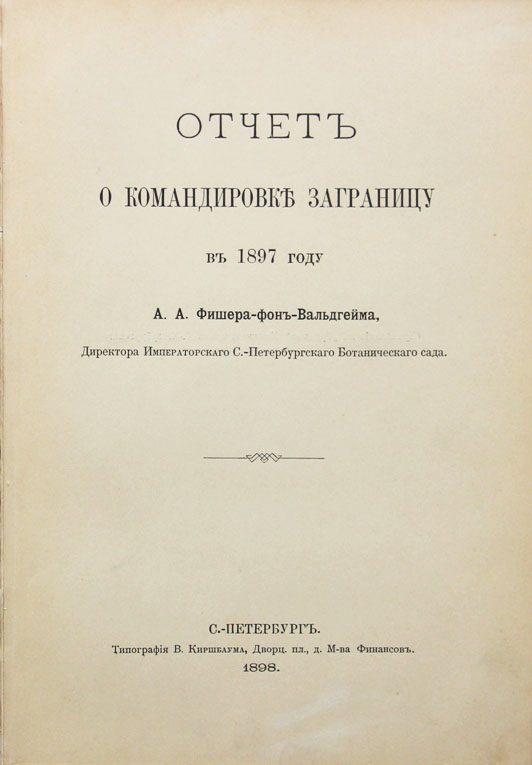 ОТЧЕТЪ

О КОМАНДИРОВКѢ ЗАГРАНИЦУ

въ 1897 году

А. А. Фишера-фонъ-Вальдгейма,

Директора Императорскаго С.-Петербургскаго Ботаническаго сада.

С.-ПЕТЕРБУРГЪ.
Типографія В. Киршбаума, Дворц. пл., д. М-ва Финансовъ.
1898.